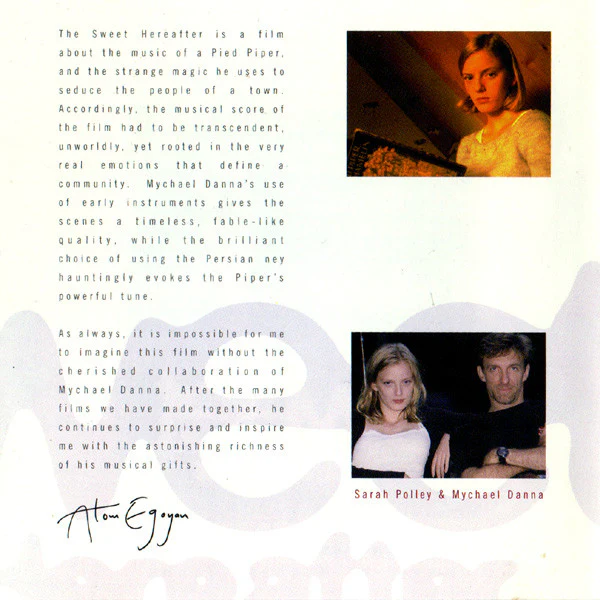 The Sweet Hereafter is a film about the music of a Pied Piper, and the strange magic he uses to seduce the people of a town. Accordingly, the musical score of the film had to be transcendent, unworldly, yet rooted in the very real emotions that define a community. Mychael Danna's use of early instruments gives the scenes a timeless, fable-like quality, while the brilliant choice of using the Persian ney hauntingly evokes the Piper's powerful tune.

As always, it is impossible for me to imagine this film without the cherished collaboration of Mychael Danna. After the many films we have made together, he continues to surprise and inspire me with the astonishing richness of his musical gifts.

Atom Egoyan

Sarah Polley & Mychael Danna